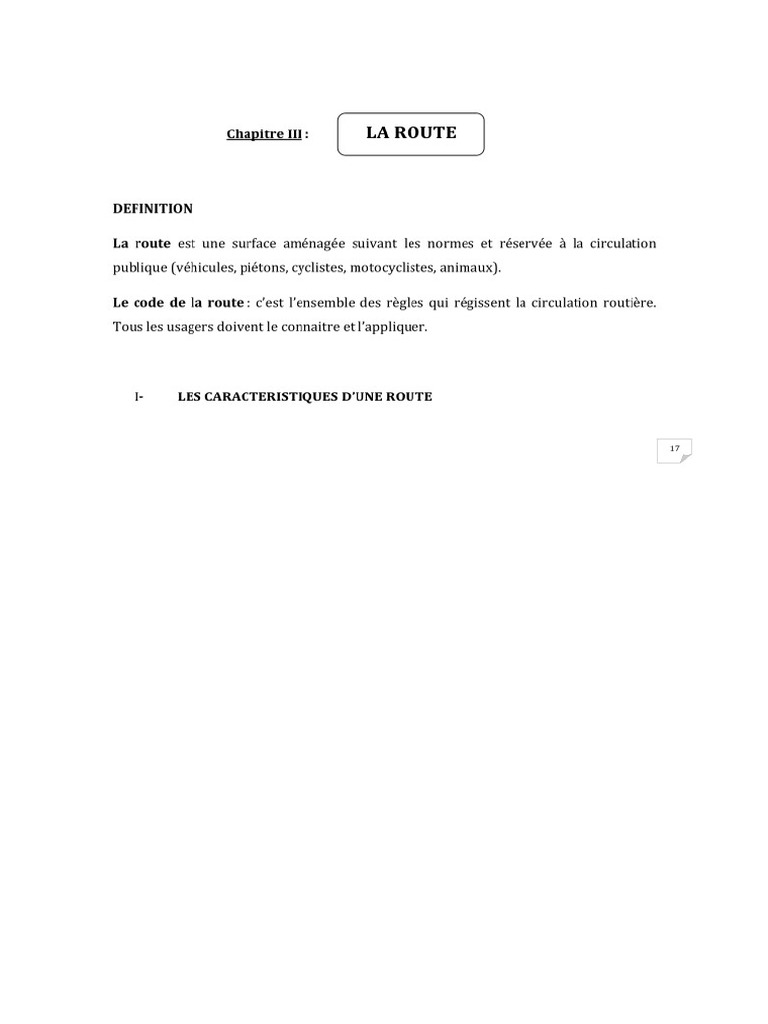 Chapitre III : LA ROUTE

DEFINITION

La route est une surface aménagée suivant les normes et réservée à la circulation publique (véhicules, piétons, cyclistes, motocyclistes, animaux).

Le code de la route : c'est l'ensemble des règles qui régissent la circulation routière. Tous les usagers doivent le connaitre et l'appliquer.

I- LES CARACTERISTIQUES D'UNE ROUTE

17